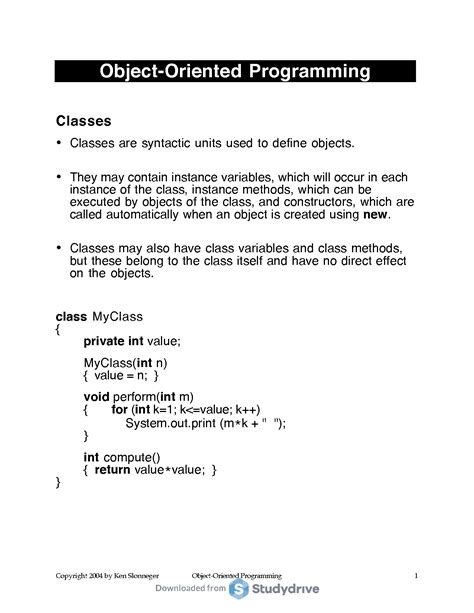 Object-Oriented Programming

Classes

• Classes are syntactic units used to define objects.

• They may contain instance variables, which will occur in each instance of the class, instance methods, which can be executed by objects of the class, and constructors, which are called automatically when an object is created using new.

• Classes may also have class variables and class methods, but these belong to the class itself and have no direct effect on the objects.

class MyClass
{
private int value;

MyClass(int n)
{ value = n; }

void perform(int m)
{ for (int k=1; k<=value; k++)
System.out.print (m*k + " ");
}

int compute()
{ return value*value; }
}

Copyright 2004 by Ken Slonneger Object-Oriented Programming 1

Downloaded from Studydrive